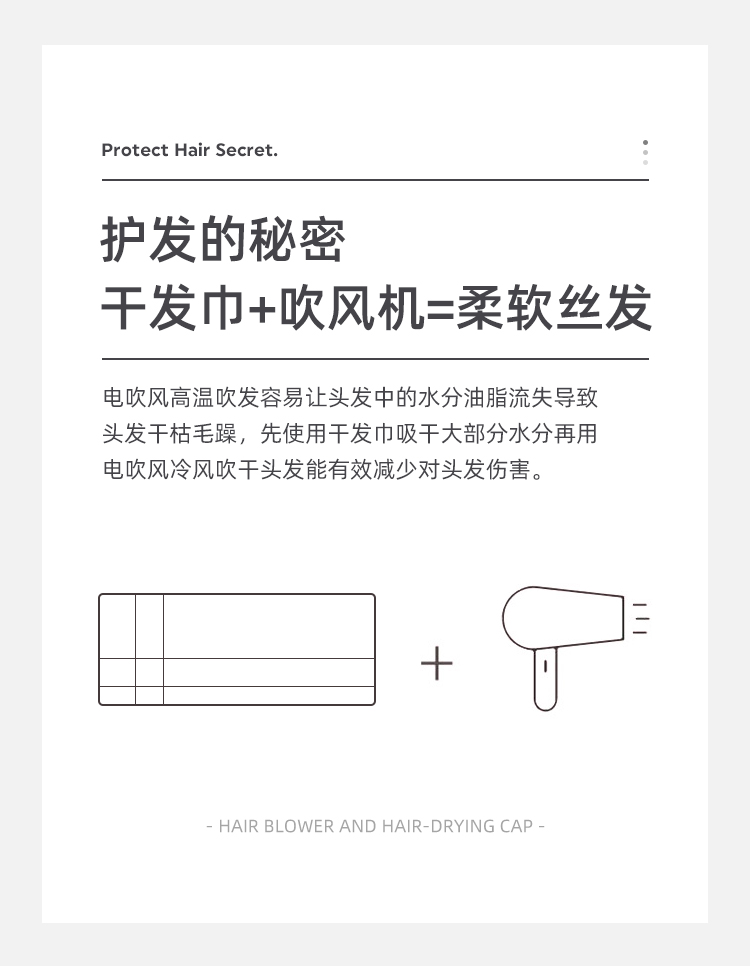 Protect Hair Secret.

护发的秘密
干发巾+吹风机=柔软丝发

电吹风高温吹发容易让头发中的水分油脂流失导致头发干枯毛躁，先使用干发巾吸干大部分水分再用电吹风冷风吹干头发能有效减少对头发伤害。

+

- HAIR BLOWER AND HAIR-DRYING CAP -